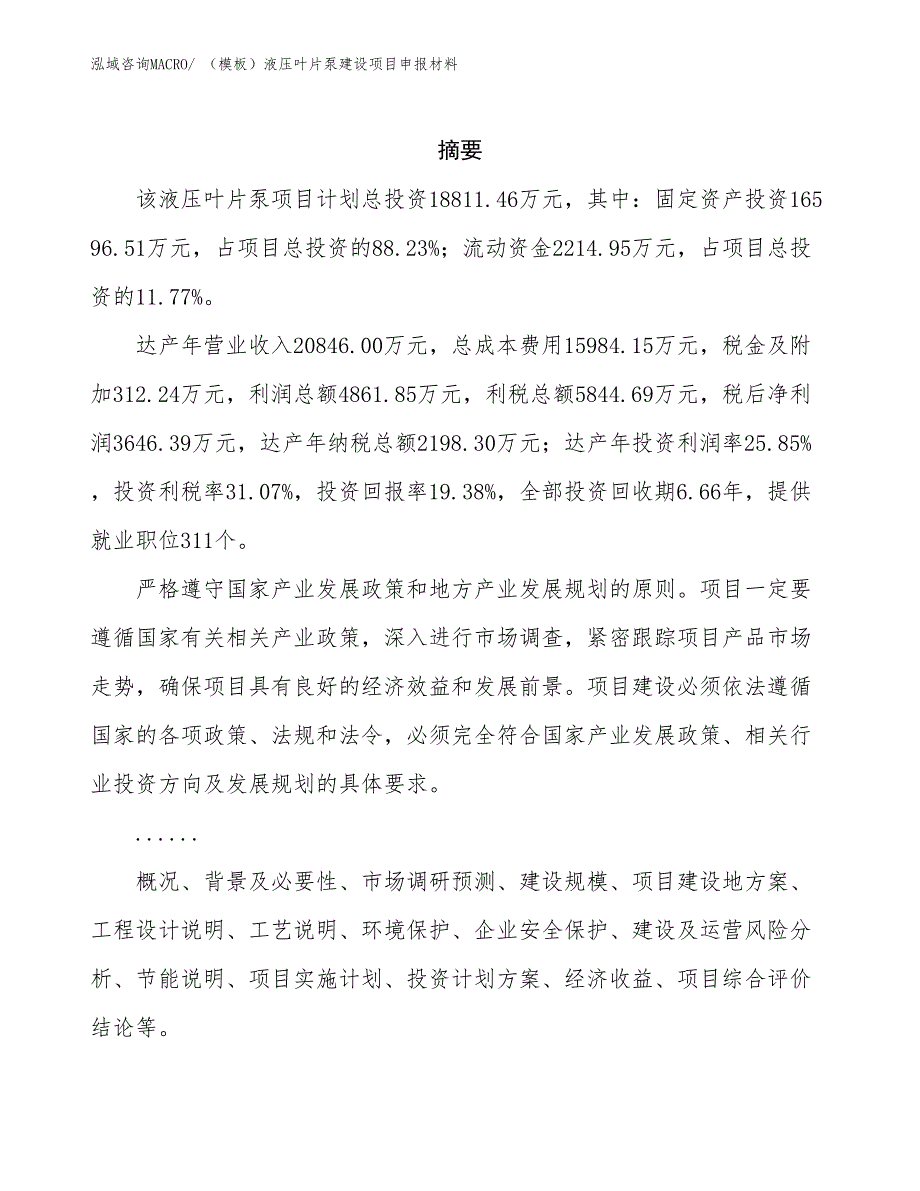 泓域咨询MACRO/ （模板）液压叶片泵建设项目申报材料

摘要

该液压叶片泵项目计划总投资18811.46万元，其中：固定资产投资16596.51万元，占项目总投资的88.23%；流动资金2214.95万元，占项目总投资的11.77%。

达产年营业收入20846.00万元，总成本费用15984.15万元，税金及附加312.24万元，利润总额4861.85万元，利税总额5844.69万元，税后净利润3646.39万元，达产年纳税总额2198.30万元；达产年投资利润率25.85%，投资利税率31.07%，投资回报率19.38%，全部投资回收期6.66年，提供就业职位311个。

严格遵守国家产业发展政策和地方产业发展规划的原则。项目一定要遵循国家有关相关产业政策，深入进行市场调查，紧密跟踪项目产品市场走势，确保项目具有良好的经济效益和发展前景。项目建设必须依法遵循国家的各项政策、法规和法令，必须完全符合国家产业发展政策、相关行业投资方向及发展规划的具体要求。

......

概况、背景及必要性、市场调研预测、建设规模、项目建设地方案、工程设计说明、工艺说明、环境保护、企业安全保护、建设及运营风险分析、节能说明、项目实施计划、投资计划方案、经济收益、项目综合评价结论等。